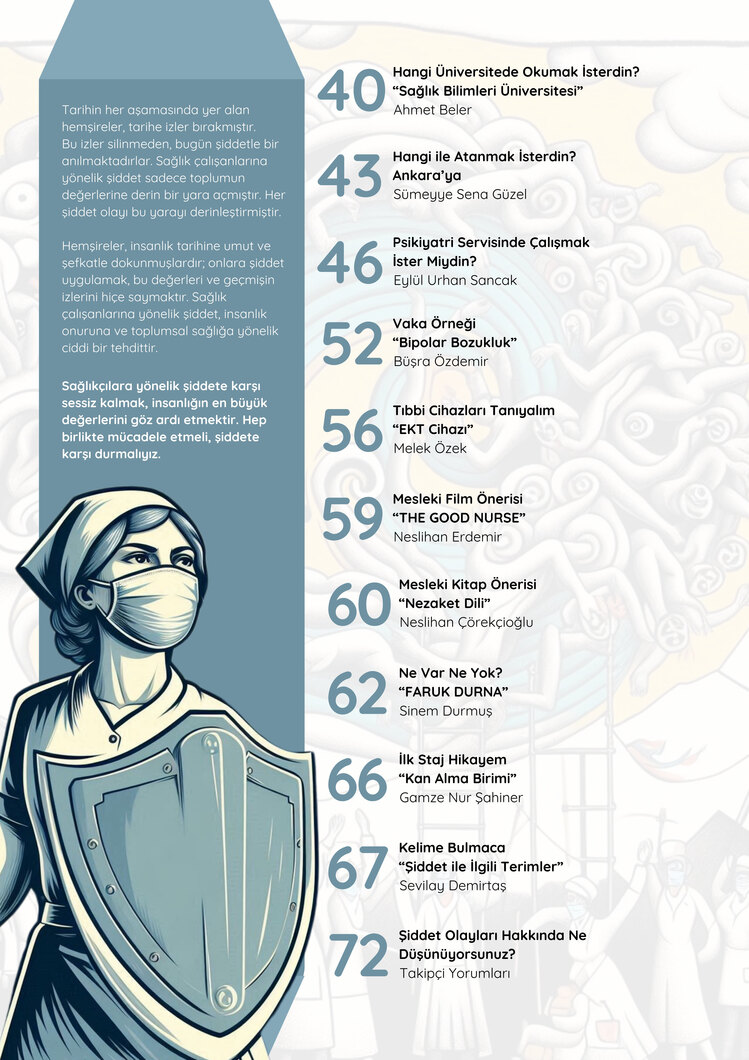 Tarihin her aşamasında yer alan hemşireler, tarihe izler bırakmıştır. Bu izler silinmeden, bugün şiddetle bir anılmaktadırlar. Sağlık çalışanlarına yönelik şiddet sadece toplumun değerlerine derin bir yara açmıştır. Her şiddet olayı bu yarayı derinleştirmiştir.

Hemşireler, insanlık tarihine umut ve şefkatle dokunmuşlardır; onlara şiddet uygulamak, bu değerleri ve geçmişin izlerini hiçe saymaktır. Sağlık çalışanlarına yönelik şiddet, insanlık onuruna ve toplumsal sağlığa yönelik ciddi bir tehdittir.

Sağlıkçılara yönelik şiddete karşı sessiz kalmak, insanlığın en büyük değerlerini göz ardı etmektir. Hep birlikte mücadele etmeli, şiddete karşı durmalıyız.

40 Hangi Üniversitede Okumak İsterdin?
"Sağlık Bilimleri Üniversitesi"
Ahmet Beler

43 Hangi ile Atanmak İsterdin?
Ankara'ya
Sümeyye Sena Güzel

46 Psikiyatri Servisinde Çalışmak İster Miydin?
Eylül Urhan Sancak

52 Vaka Örneği
"Bipolar Bozukluk"
Büşra Özdemir

56 Tıbbi Cihazları Tanıyalım
"EKT Cihazı"
Melek Özek

59 Mesleki Film Önerisi
"THE GOOD NURSE"
Neslihan Erdemir

60 Mesleki Kitap Önerisi
"Nezaket Dili"
Neslihan Çörekçioğlu

62 Ne Var Ne Yok?
"FARUK DURNA"
Sinem Durmuş

66 İlk Staj Hikayem
"Kan Alma Birimi"
Gamze Nur Şahiner

67 Kelime Bulmaca
"Şiddet ile İlgili Terimler"
Sevilay Demirtaş

72 Şiddet Olayları Hakkında Ne Düşünüyorsunuz?
Takipçi Yorumları